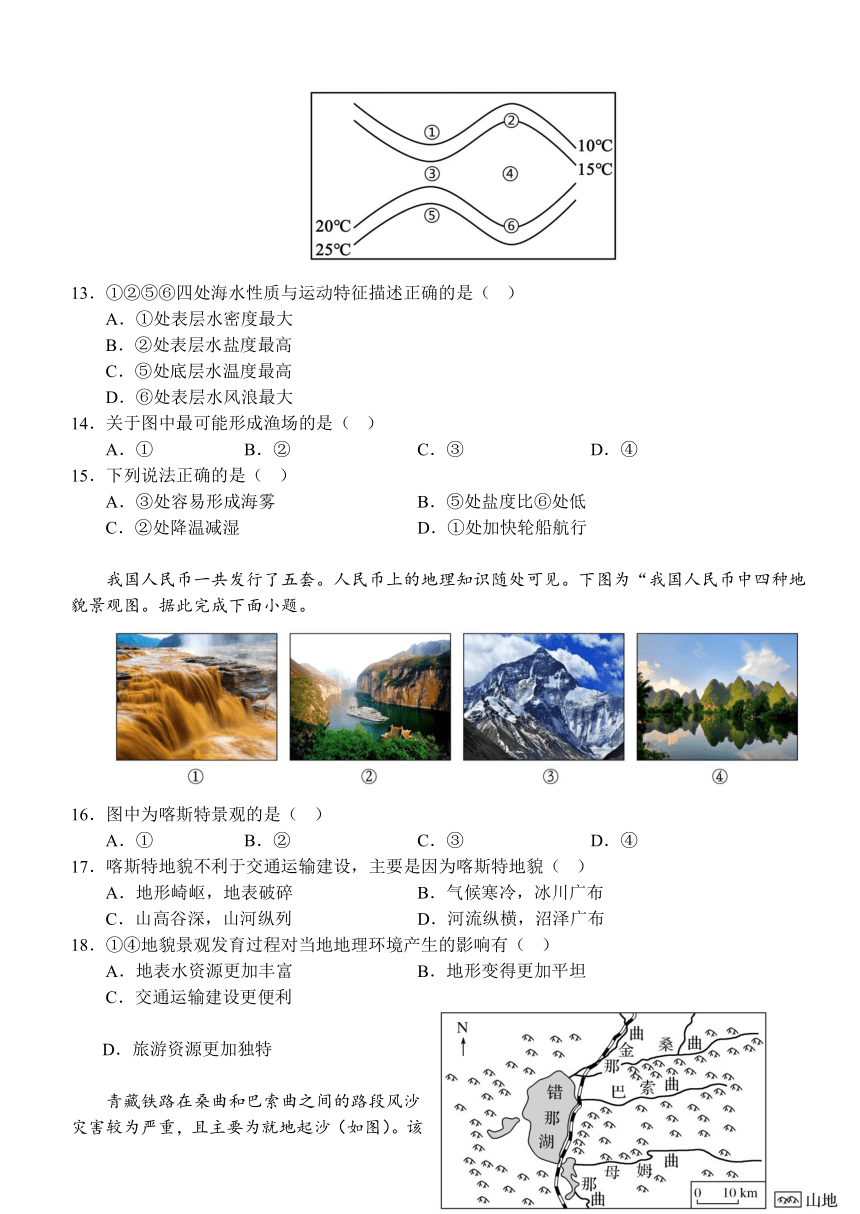 ①
②
10℃
15℃
③
④
⑤
⑥
20℃
25℃

13．①②⑤⑥四处海水性质与运动特征描述正确的是（　）
A．①处表层水密度最大
B．②处表层水盐度最高
C．⑤处底层水温度最高
D．⑥处表层水风浪最大
14．关于图中最可能形成渔场的是（　）
A．①　　B．②　　C．③　　D．④
15．下列说法正确的是（　）
A．③处容易形成海雾　　B．⑤处盐度比⑥处低
C．②处降温减湿　　D．①处加快轮船航行

我国人民币一共发行了五套。人民币上的地理知识随处可见。下图为“我国人民币中四种地貌景观图。据此完成下面小题。

①　②　③　④

16．图中为喀斯特景观的是（　）
A．①　　B．②　　C．③　　D．④
17．喀斯特地貌不利于交通运输建设，主要是因为喀斯特地貌（　）
A．地形崎岖，地表破碎　　B．气候寒冷，冰川广布
C．山高谷深，山河纵列　　D．河流纵横，沼泽广布
18．①④地貌景观发育过程对当地地理环境产生的影响有（　）
A．地表水资源更加丰富　　B．地形变得更加平坦
C．交通运输建设更便利
D．旅游资源更加独特

青藏铁路在桑曲和巴索曲之间的路段风沙灾害较为严重，且主要为就地起沙（如图）。该

N
曲
金
桑
曲
那
巴
索
曲
错
那
湖
母
姆
曲
那
曲
0　10 km
山地